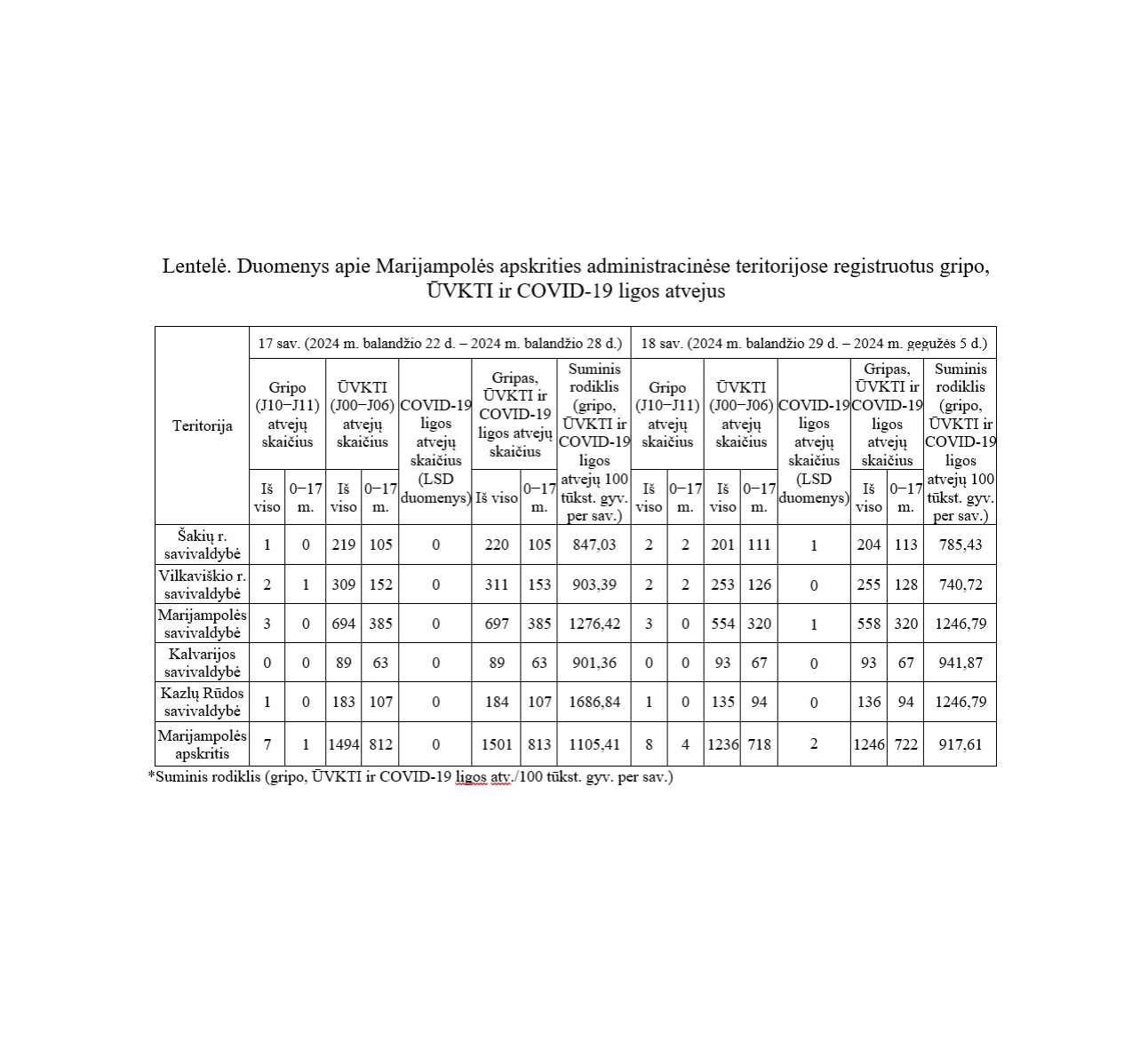 Lentelė. Duomenys apie Marijampolės apskrities administracinėse teritorijose registruotus gripo, ŪVKTI ir COVID-19 ligos atvejus

| Teritorija | 17 sav. (2024 m. balandžio 22 d. – 2024 m. balandžio 28 d.) | | | | | | | | 18 sav. (2024 m. balandžio 29 d. – 2024 m. gegužės 5 d.) | | | | | | | |
|---|---|---|---|---|---|---|---|---|---|---|---|---|---|---|---|---|
| | Gripo (J10–J11) atvejų skaičius | | ŪVKTI (J00–J06) atvejų skaičius | | COVID-19 ligos atvejų skaičius (LSD duomenys) | Gripas, ŪVKTI ir COVID-19 ligos atvejų skaičius | | Suminis rodiklis (gripo, ŪVKTI ir COVID-19 ligos atvejų 100 tūkst. gyv. per sav.) | Gripo (J10–J11) atvejų skaičius | | ŪVKTI (J00–J06) atvejų skaičius | | COVID-19 ligos atvejų skaičius (LSD duomenys) | Gripas, ŪVKTI ir COVID-19 ligos atvejų skaičius | | Suminis rodiklis (gripo, ŪVKTI ir COVID-19 ligos atvejų 100 tūkst. gyv. per sav.) |
| | Iš viso | 0–17 m. | Iš viso | 0–17 m. | | Iš viso | 0–17 m. | | Iš viso | 0–17 m. | Iš viso | 0–17 m. | | Iš viso | 0–17 m. | |
| Šakių r. savivaldybė | 1 | 0 | 219 | 105 | 0 | 220 | 105 | 847,03 | 2 | 2 | 201 | 111 | 1 | 204 | 113 | 785,43 |
| Vilkaviškio r. savivaldybė | 2 | 1 | 309 | 152 | 0 | 311 | 153 | 903,39 | 2 | 2 | 253 | 126 | 0 | 255 | 128 | 740,72 |
| Marijampolės savivaldybė | 3 | 0 | 694 | 385 | 0 | 697 | 385 | 1276,42 | 3 | 0 | 554 | 320 | 1 | 558 | 320 | 1246,79 |
| Kalvarijos savivaldybė | 0 | 0 | 89 | 63 | 0 | 89 | 63 | 901,36 | 0 | 0 | 93 | 67 | 0 | 93 | 67 | 941,87 |
| Kazlų Rūdos savivaldybė | 1 | 0 | 183 | 107 | 0 | 184 | 107 | 1686,84 | 1 | 0 | 135 | 94 | 0 | 136 | 94 | 1246,79 |
| Marijampolės apskritis | 7 | 1 | 1494 | 812 | 0 | 1501 | 813 | 1105,41 | 8 | 4 | 1236 | 718 | 2 | 1246 | 722 | 917,61 |

*Suminis rodiklis (gripo, ŪVKTI ir COVID-19 ligos atv./100 tūkst. gyv. per sav.)